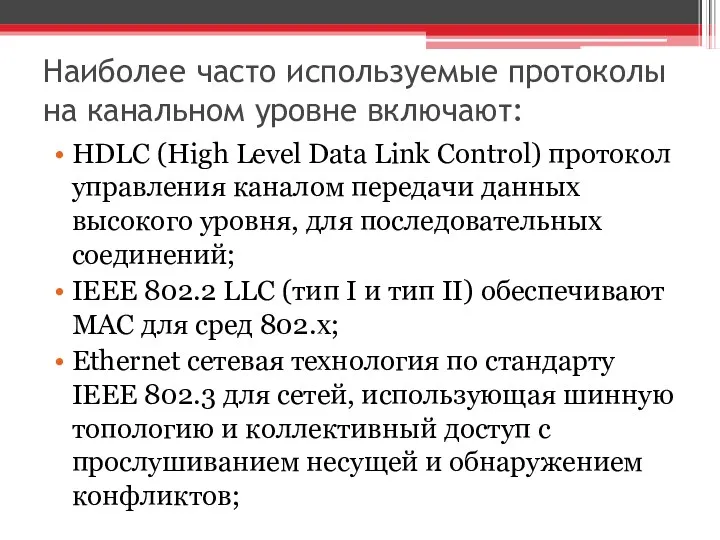 Наиболее часто используемые протоколы на канальном уровне включают:

• HDLC (High Level Data Link Control) протокол управления каналом передачи данных высокого уровня, для последовательных соединений;
• IEEE 802.2 LLC (тип I и тип II) обеспечивают MAC для сред 802.x;
• Ethernet сетевая технология по стандарту IEEE 802.3 для сетей, использующая шинную топологию и коллективный доступ с прослушиванием несущей и обнаружением конфликтов;